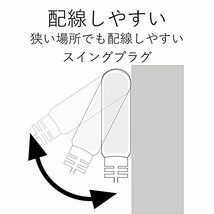 配線しやすい
狭い場所でも配線しやすい
スイングプラグ